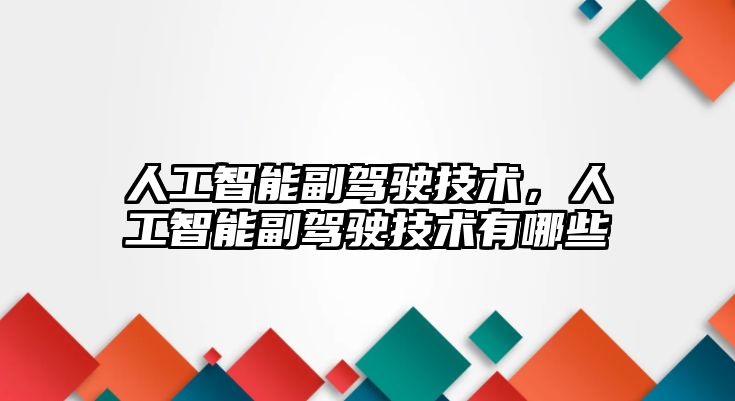 人工智能副驾驶技术，人工智能副驾驶技术有哪些